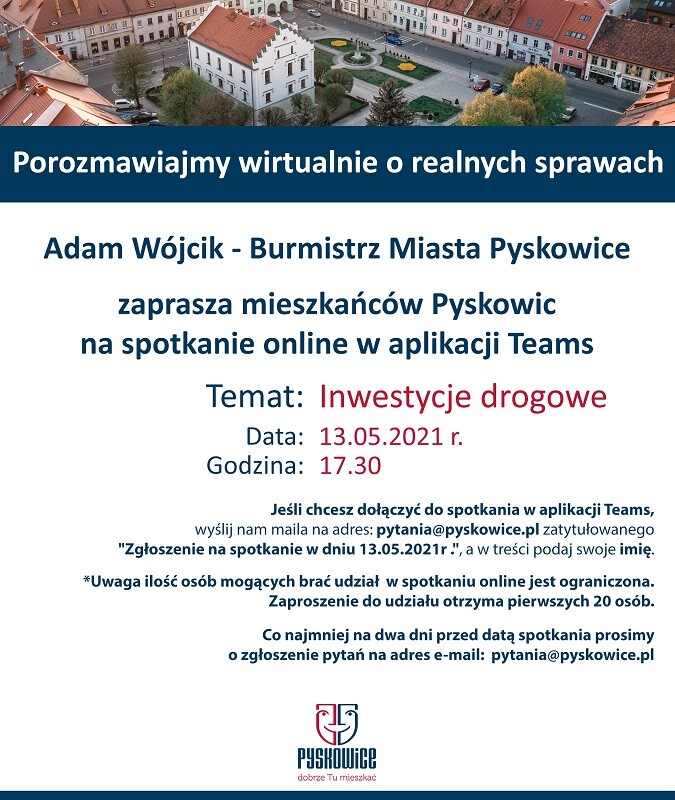 Porozmawiajmy wirtualnie o realnych sprawach

Adam Wójcik - Burmistrz Miasta Pyskowice

zaprasza mieszkańców Pyskowic
na spotkanie online w aplikacji Teams

Temat: Inwestycje drogowe
Data: 13.05.2021 r.
Godzina: 17.30

Jeśli chcesz dołączyć do spotkania w aplikacji Teams, wyślij nam maila na adres: pytania@pyskowice.pl zatytułowanego "Zgłoszenie na spotkanie w dniu 13.05.2021r .", a w treści podaj swoje imię.

*Uwaga ilość osób mogących brać udział w spotkaniu online jest ograniczona. Zaproszenie do udziału otrzyma pierwszych 20 osób.

Co najmniej na dwa dni przed datą spotkania prosimy o zgłoszenie pytań na adres e-mail: pytania@pyskowice.pl

PYSKOWICE
dobrze Tu mieszkać